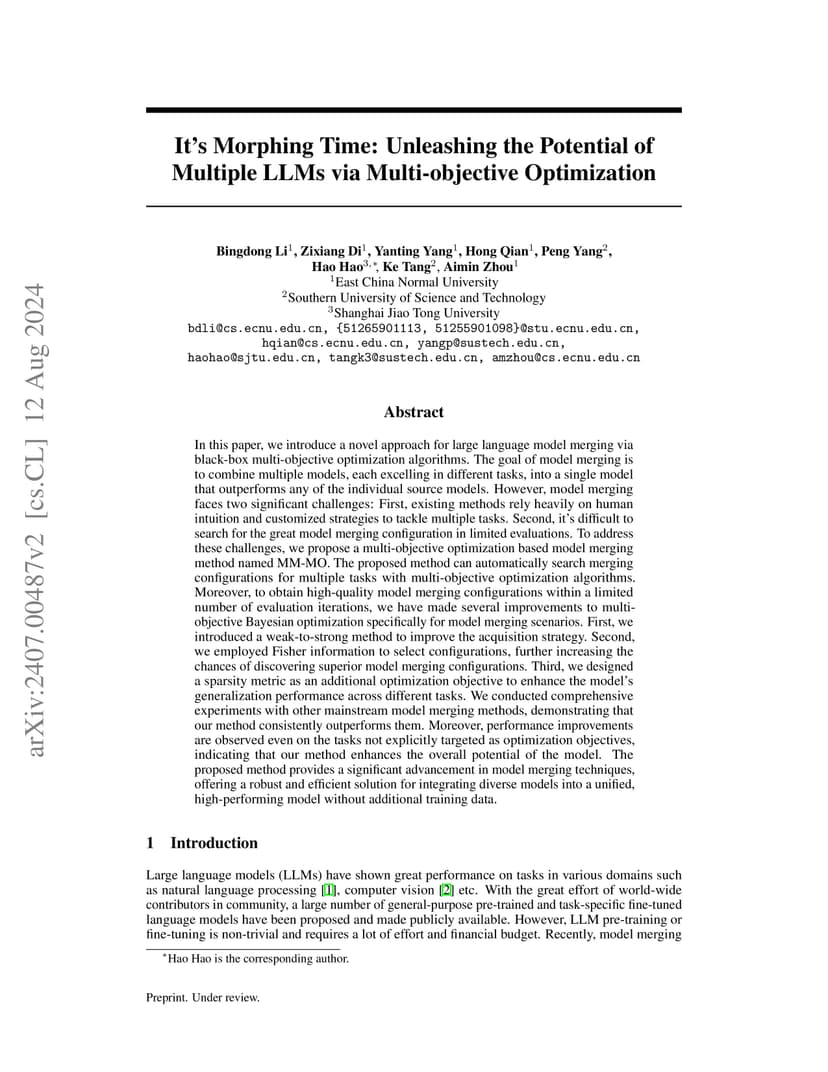 arXiv:2407.00487v2 [cs.CL] 12 Aug 2024

It's Morphing Time: Unleashing the Potential of Multiple LLMs via Multi-objective Optimization

Bingdong Li$^1$, Zixiang Di$^1$, Yanting Yang$^1$, Hong Qian$^1$, Peng Yang$^2$, Hao Hao$^{3,*}$, Ke Tang$^2$, Aimin Zhou$^1$
$^1$East China Normal University
$^2$Southern University of Science and Technology
$^3$Shanghai Jiao Tong University
bdli@cs.ecnu.edu.cn, {51265901113, 51255901098}@stu.ecnu.edu.cn, hqian@cs.ecnu.edu.cn, yangp@sustech.edu.cn, haohao@sjtu.edu.cn, tangk3@sustech.edu.cn, amzhou@cs.ecnu.edu.cn

Abstract

In this paper, we introduce a novel approach for large language model merging via black-box multi-objective optimization algorithms. The goal of model merging is to combine multiple models, each excelling in different tasks, into a single model that outperforms any of the individual source models. However, model merging faces two significant challenges: First, existing methods rely heavily on human intuition and customized strategies to tackle multiple tasks. Second, it's difficult to search for the great model merging configuration in limited evaluations. To address these challenges, we propose a multi-objective optimization based model merging method named MM-MO. The proposed method can automatically search merging configurations for multiple tasks with multi-objective optimization algorithms. Moreover, to obtain high-quality model merging configurations within a limited number of evaluation iterations, we have made several improvements to multi-objective Bayesian optimization specifically for model merging scenarios. First, we introduced a weak-to-strong method to improve the acquisition strategy. Second, we employed Fisher information to select configurations, further increasing the chances of discovering superior model merging configurations. Third, we designed a sparsity metric as an additional optimization objective to enhance the model's generalization performance across different tasks. We conducted comprehensive experiments with other mainstream model merging methods, demonstrating that our method consistently outperforms them. Moreover, performance improvements are observed even on the tasks not explicitly targeted as optimization objectives, indicating that our method enhances the overall potential of the model. The proposed method provides a significant advancement in model merging techniques, offering a robust and efficient solution for integrating diverse models into a unified, high-performing model without additional training data.

1 Introduction

Large language models (LLMs) have shown great performance on tasks in various domains such as natural language processing [1], computer vision [2] etc. With the great effort of world-wide contributors in community, a large number of general-purpose pre-trained and task-specific fine-tuned language models have been proposed and made publicly available. However, LLM pre-training or fine-tuning is non-trivial and requires a lot of effort and financial budget. Recently, model merging

$^*$Hao Hao is the corresponding author.

Preprint. Under review.